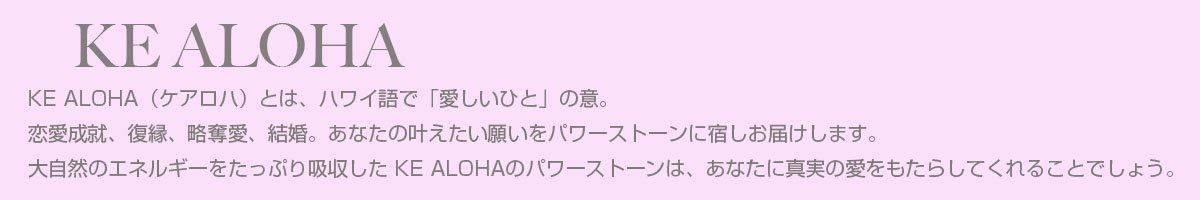 KE ALOHA

KE ALOHA（ケアロハ）とは、ハワイ語で「愛しいひと」の意。
恋愛成就、復縁、略奪愛、結婚。あなたの叶えたい願いをパワーストーンに宿しお届けします。
大自然のエネルギーをたっぷり吸収した KE ALOHAのパワーストーンは、あなたに真実の愛をもたらしてくれることでしょう。